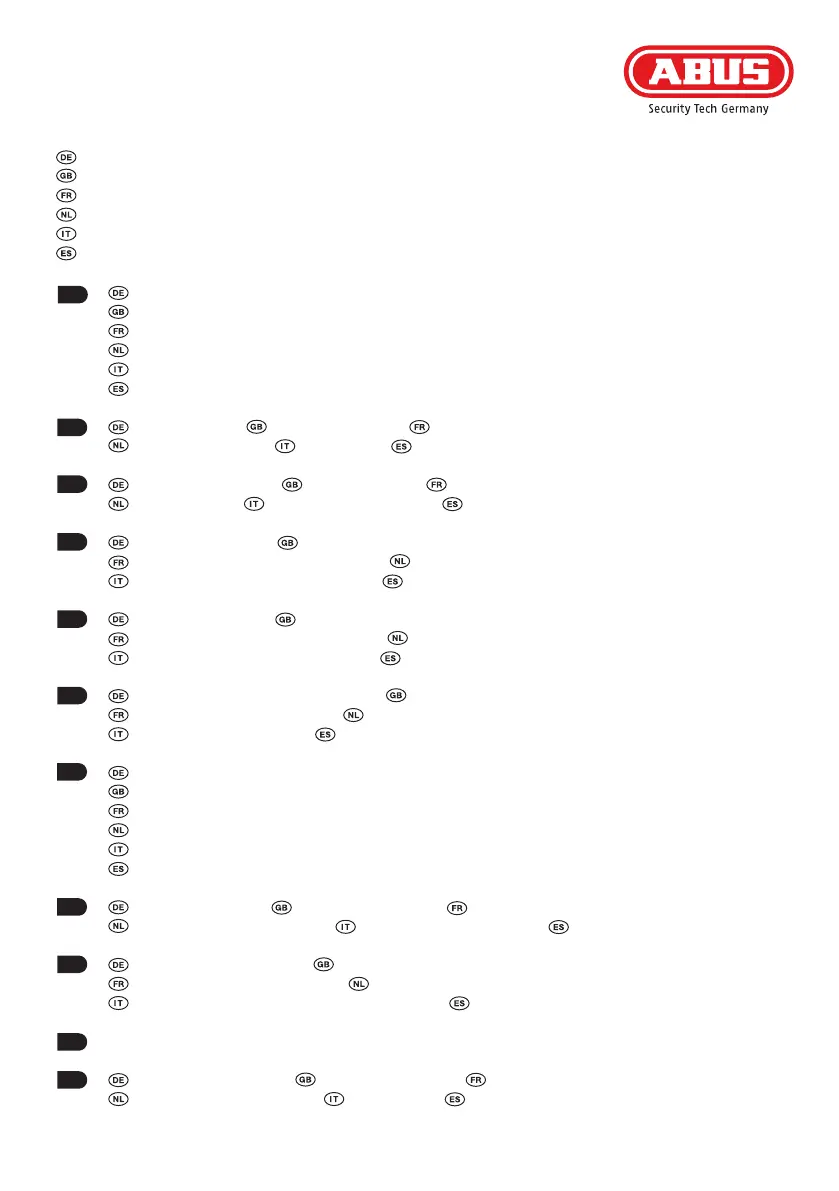 ABUS
Security Tech Germany

DE
GB
FR
NL
IT
ES

DE
GB
FR
NL
IT
ES

DE GB FR
NL IT ES

DE GB FR
NL IT ES

DE GB
FR NL
IT ES

DE GB
FR NL
IT ES

DE GB
FR NL
IT ES

DE
GB
FR
NL
IT
ES

DE GB FR
NL IT ES

DE GB
FR NL
IT ES

DE GB FR
NL IT ES